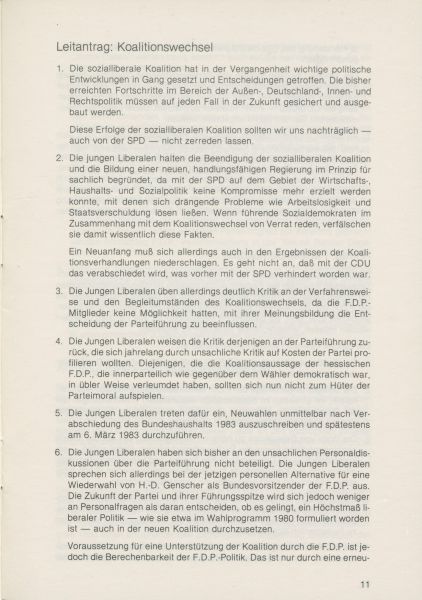 Leitantrag: Koalitionswechsel

1. Die sozialliberale Koalition hat in der Vergangenheit wichtige politische Entwicklungen in Gang gesetzt und Entscheidungen getroffen. Die bisher erreichten Fortschritte im Bereich der Außen-, Deutschland-, Innen- und Rechtspolitik müssen auf jeden Fall in der Zukunft gesichert und ausgebaut werden.

Diese Erfolge der sozialliberalen Koalition sollten wir uns nachträglich — auch von der SPD — nicht zerreden lassen.

2. Die jungen Liberalen halten die Beendigung der sozialliberalen Koalition und die Bildung einer neuen, handlungsfähigen Regierung im Prinzip für sachlich begründet, da mit der SPD auf dem Gebiet der Wirtschafts-, Haushalts- und Sozialpolitik keine Kompromisse mehr erzielt werden konnte, mit denen sich drängende Probleme wie Arbeitslosigkeit und Staatsverschuldung lösen ließen. Wenn führende Sozialdemokraten im Zusammenhang mit dem Koalitionswechsel von Verrat reden, verfälschen sie damit wissentlich diese Fakten.

Ein Neuanfang muß sich allerdings auch in den Ergebnissen der Koalitionsverhandlungen niederschlagen. Es geht nicht an, daß mit der CDU das verabschiedet wird, was vorher mit der SPD verhindert worden war.

3. Die Jungen Liberalen üben allerdings deutlich Kritik an der Verfahrensweise und den Begleitumständen des Koalitionswechsels, da die F.D.P.-Mitglieder keine Möglichkeit hatten, mit ihrer Meinungsbildung die Entscheidung der Parteiführung zu beeinflussen.

4. Die Jungen Liberalen weisen die Kritik derjenigen an der Parteiführung zurück, die sich jahrelang durch unsachliche Kritik auf Kosten der Partei profilieren wollten. Diejenigen, die die Koalitionsaussage der hessischen F.D.P., die innerparteilich wie gegenüber dem Wähler demokratisch war, in übler Weise verleumdet haben, sollten sich nun nicht zum Hüter der Parteimoral aufspielen.

5. Die Jungen Liberalen treten dafür ein, Neuwahlen unmittelbar nach Verabschiedung des Bundeshaushalts 1983 auszuschreiben und spätestens am 6. März 1983 durchzuführen.

6. Die Jungen Liberalen haben sich bisher an den unsachlichen Personaldiskussionen über die Parteiführung nicht beteiligt. Die Jungen Liberalen sprechen sich allerdings bei der jetzigen personellen Alternative für eine Wiederwahl von H.-D. Genscher als Bundesvorsitzender der F.D.P. aus. Die Zukunft der Partei und ihrer Führungsspitze wird sich jedoch weniger an Personalfragen als daran entscheiden, ob es gelingt, ein Höchstmaß liberaler Politik — wie sie etwa im Wahlprogramm 1980 formuliert worden ist — auch in der neuen Koalition durchzusetzen.

Voraussetzung für eine Unterstützung der Koalition durch die F.D.P. ist jedoch die Berechenbarkeit der F.D.P.-Politik. Das ist nur durch eine erneu-

11